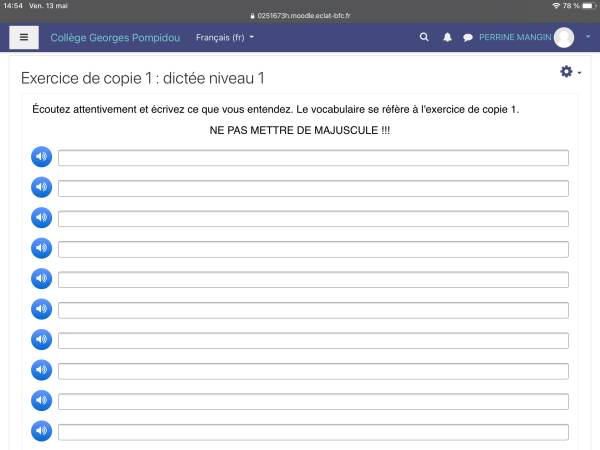 14:54 Ven. 13 mai

0251673h.moodle.eclat-bfc.fr

78 %

Collège Georges Pompidou

Français (fr)

PERRINE MANGIN

Exercice de copie 1 : dictée niveau 1

Écoutez attentivement et écrivez ce que vous entendez. Le vocabulaire se réfère à l'exercice de copie 1.

NE PAS METTRE DE MAJUSCULE !!!